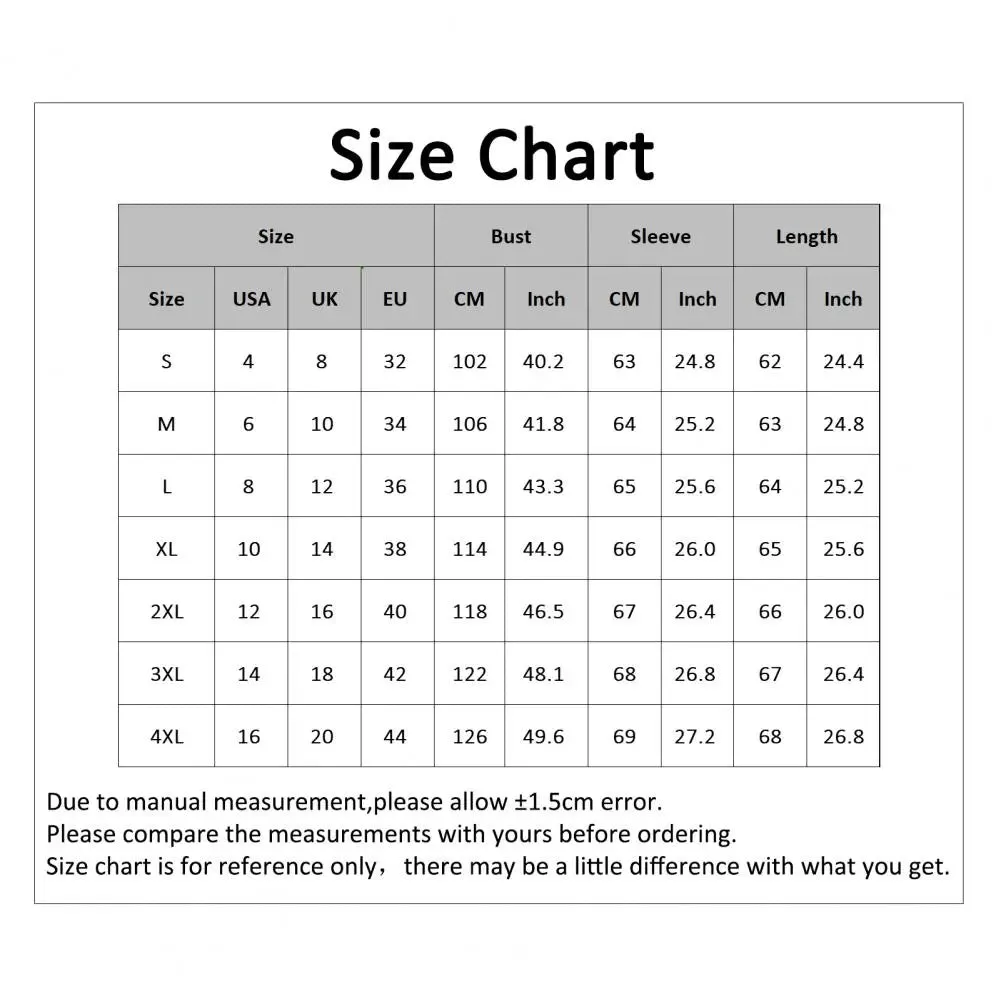 Size Chart

| Size | | | | Bust | | Sleeve | | Length | |
|---|---|---|---|---|---|---|---|---|---|
| Size | USA | UK | EU | CM | Inch | CM | Inch | CM | Inch |
| S | 4 | 8 | 32 | 102 | 40.2 | 63 | 24.8 | 62 | 24.4 |
| M | 6 | 10 | 34 | 106 | 41.8 | 64 | 25.2 | 63 | 24.8 |
| L | 8 | 12 | 36 | 110 | 43.3 | 65 | 25.6 | 64 | 25.2 |
| XL | 10 | 14 | 38 | 114 | 44.9 | 66 | 26.0 | 65 | 25.6 |
| 2XL | 12 | 16 | 40 | 118 | 46.5 | 67 | 26.4 | 66 | 26.0 |
| 3XL | 14 | 18 | 42 | 122 | 48.1 | 68 | 26.8 | 67 | 26.4 |
| 4XL | 16 | 20 | 44 | 126 | 49.6 | 69 | 27.2 | 68 | 26.8 |

Due to manual measurement,please allow ±1.5cm error.
Please compare the measurements with yours before ordering.
Size chart is for reference only， there may be a little difference with what you get.